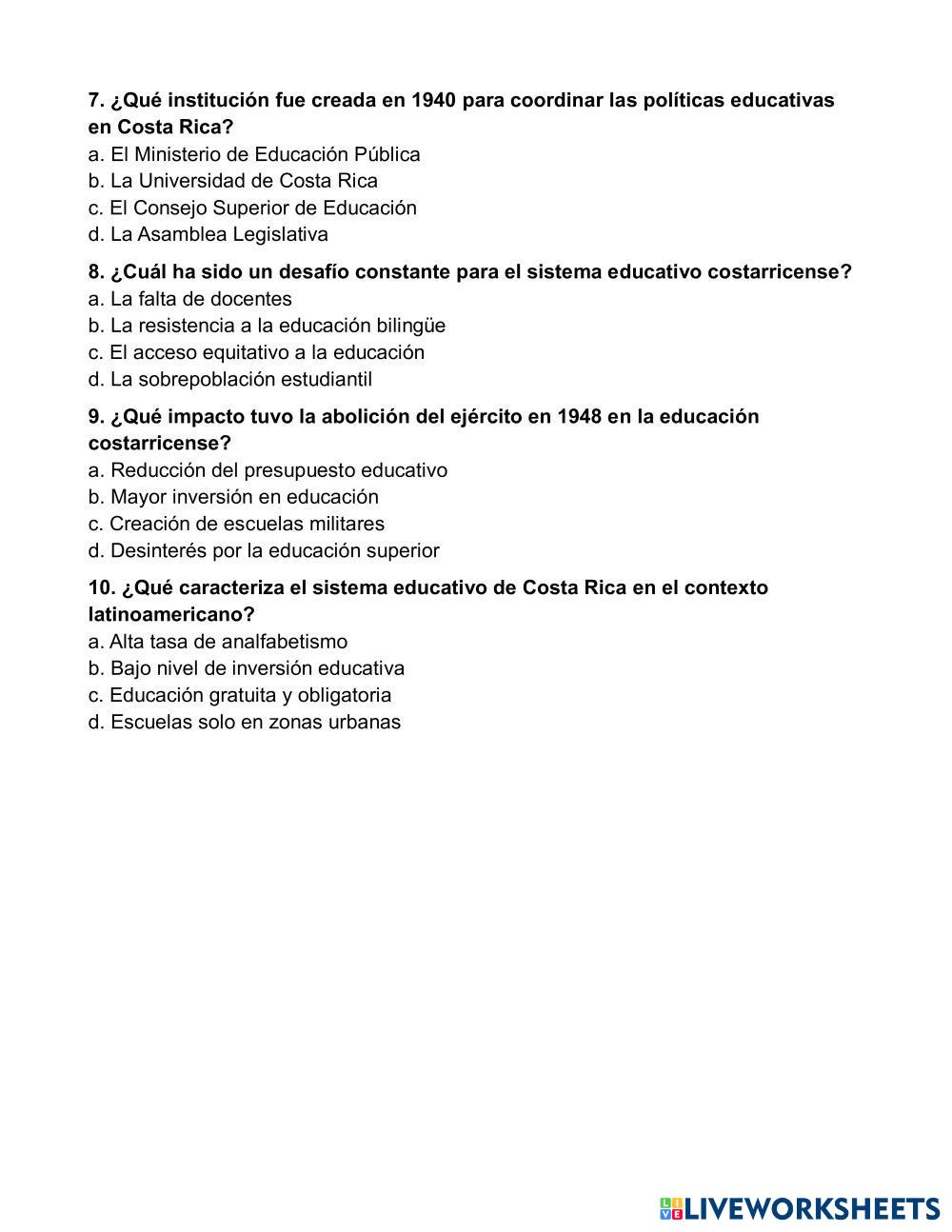 7. ¿Qué institución fue creada en 1940 para coordinar las políticas educativas en Costa Rica?
a. El Ministerio de Educación Pública
b. La Universidad de Costa Rica
c. El Consejo Superior de Educación
d. La Asamblea Legislativa

8. ¿Cuál ha sido un desafío constante para el sistema educativo costarricense?
a. La falta de docentes
b. La resistencia a la educación bilingüe
c. El acceso equitativo a la educación
d. La sobrepoblación estudiantil

9. ¿Qué impacto tuvo la abolición del ejército en 1948 en la educación costarricense?
a. Reducción del presupuesto educativo
b. Mayor inversión en educación
c. Creación de escuelas militares
d. Desinterés por la educación superior

10. ¿Qué caracteriza el sistema educativo de Costa Rica en el contexto latinoamericano?
a. Alta tasa de analfabetismo
b. Bajo nivel de inversión educativa
c. Educación gratuita y obligatoria
d. Escuelas solo en zonas urbanas

LIVEWORKSHEETS